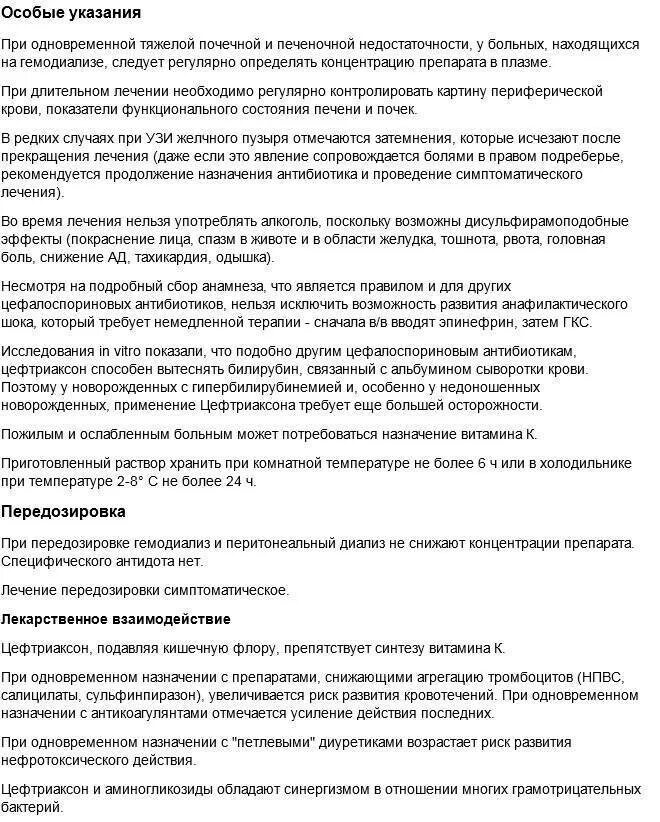 Особые указания

При одновременной тяжелой почечной и печеночной недостаточности, у больных, находящихся на гемодиализе, следует регулярно определять концентрацию препарата в плазме.

При длительном лечении необходимо регулярно контролировать картину периферической крови, показатели функционального состояния печени и почек.

В редких случаях при УЗИ желчного пузыря отмечаются затемнения, которые исчезают после прекращения лечения (даже если это явление сопровождается болями в правом подреберье, рекомендуется продолжение назначения антибиотика и проведение симптоматического лечения).

Во время лечения нельзя употреблять алкоголь, поскольку возможны дисульфирамоподобные эффекты (покраснение лица, спазм в животе и в области желудка, тошнота, рвота, головная боль, снижение АД, тахикардия, одышка).

Несмотря на подробный сбор анамнеза, что является правилом и для других цефалоспориновых антибиотиков, нельзя исключить возможность развития анафилактического шока, который требует немедленной терапии - сначала в/в вводят эпинефрин, затем ГКС.

Исследования in vitro показали, что подобно другим цефалоспориновым антибиотикам, цефтриаксон способен вытеснять билирубин, связанный с альбумином сыворотки крови. Поэтому у новорожденных с гипербилирубинемией и, особенно у недоношенных новорожденных, применение Цефтриаксона требует еще большей осторожности.

Пожилым и ослабленным больным может потребоваться назначение витамина К.

Приготовленный раствор хранить при комнатной температуре не более 6 ч или в холодильнике при температуре 2-8° С не более 24 ч.

Передозировка

При передозировке гемодиализ и перитонеальный диализ не снижают концентрации препарата. Специфического антидота нет.

Лечение передозировки симптоматическое.

Лекарственное взаимодействие

Цефтриаксон, подавляя кишечную флору, препятствует синтезу витамина К.

При одновременном назначении с препаратами, снижающими агрегацию тромбоцитов (НПВС, салицилаты, сульфинпиразон), увеличивается риск развития кровотечений. При одновременном назначении с антикоагулянтами отмечается усиление действия последних.

При одновременном назначении с "петлевыми" диуретиками возрастает риск развития нефротоксического действия.

Цефтриаксон и аминогликозиды обладают синергизмом в отношении многих грамотрицательных бактерий.